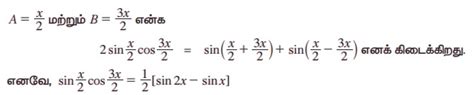 $A = \frac{x}{2}$ மற்றும் $B = \frac{3x}{2}$ என்க

$2\sin\frac{x}{2}\cos\frac{3x}{2} = \sin\left(\frac{x}{2}+\frac{3x}{2}\right)+\sin\left(\frac{x}{2}-\frac{3x}{2}\right)$ எனக் கிடைக்கிறது.

எனவே, $\sin\frac{x}{2}\cos\frac{3x}{2} = \frac{1}{2}[\sin 2x - \sin x]$